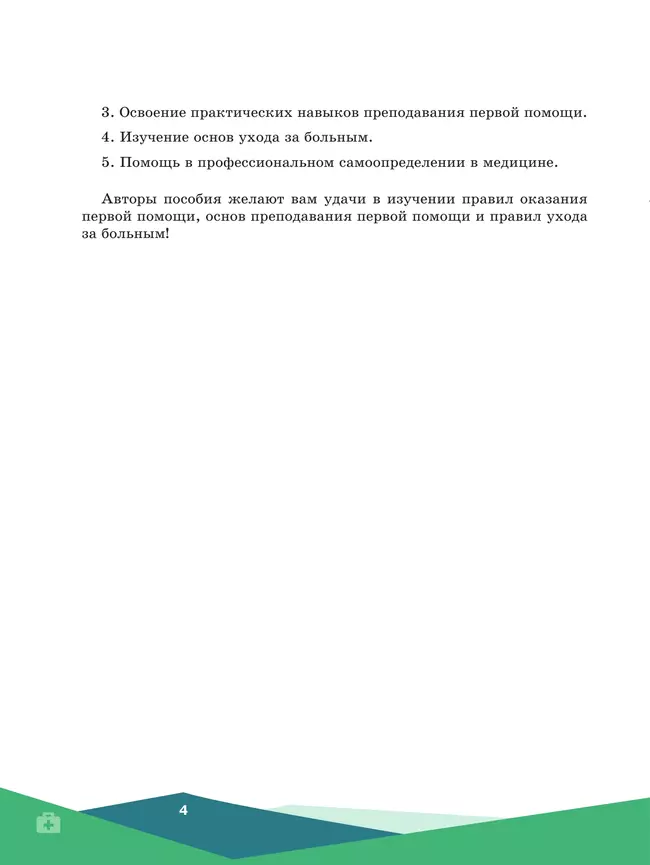 3. Освоение практических навыков преподавания первой помощи.

4. Изучение основ ухода за больным.

5. Помощь в профессиональном самоопределении в медицине.

Авторы пособия желают вам удачи в изучении правил оказания первой помощи, основ преподавания первой помощи и правил ухода за больным!

4